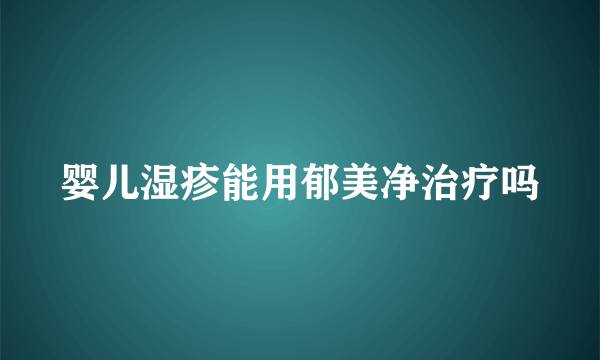 婴儿湿疹能用郁美净治疗吗